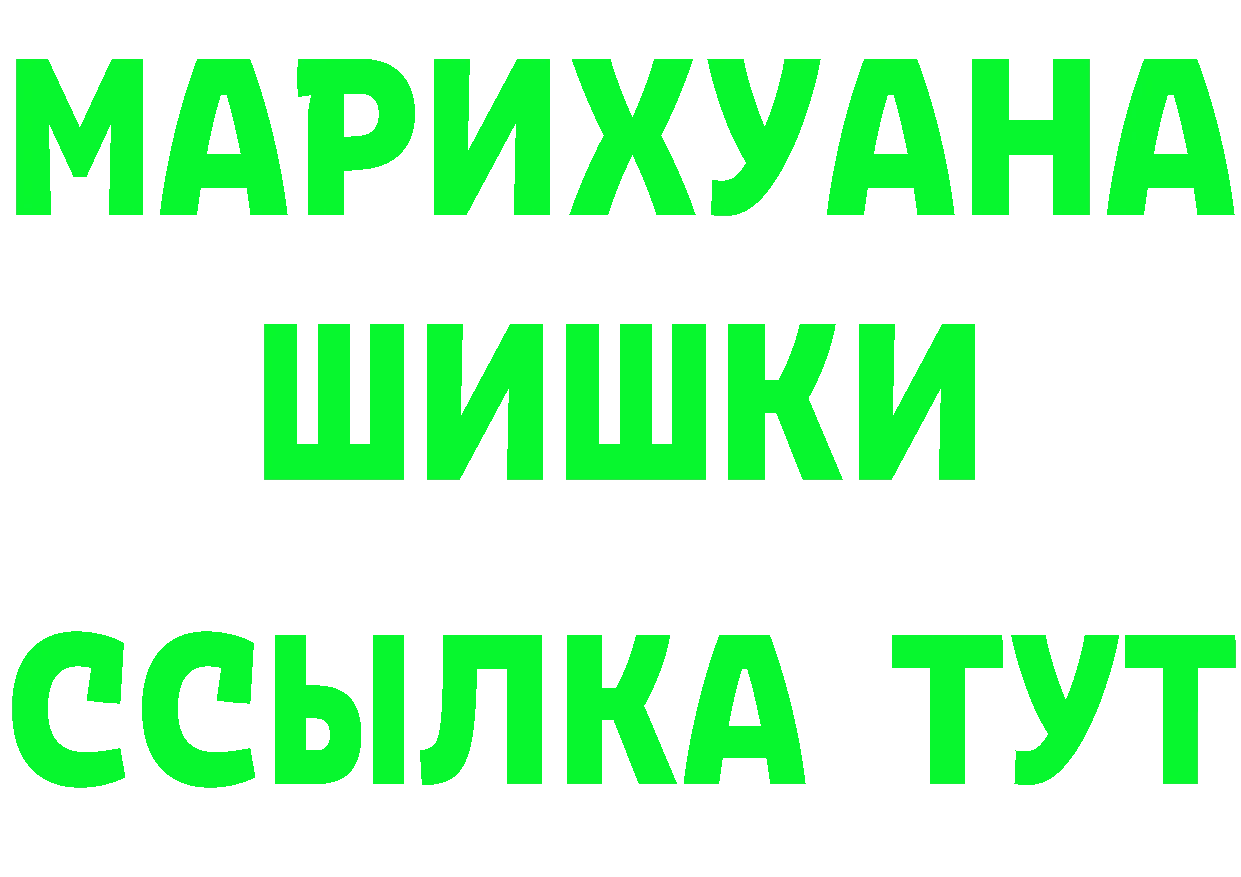 МАРИХУАНА
ШИШКИ
ССЫЛКА ТУТ